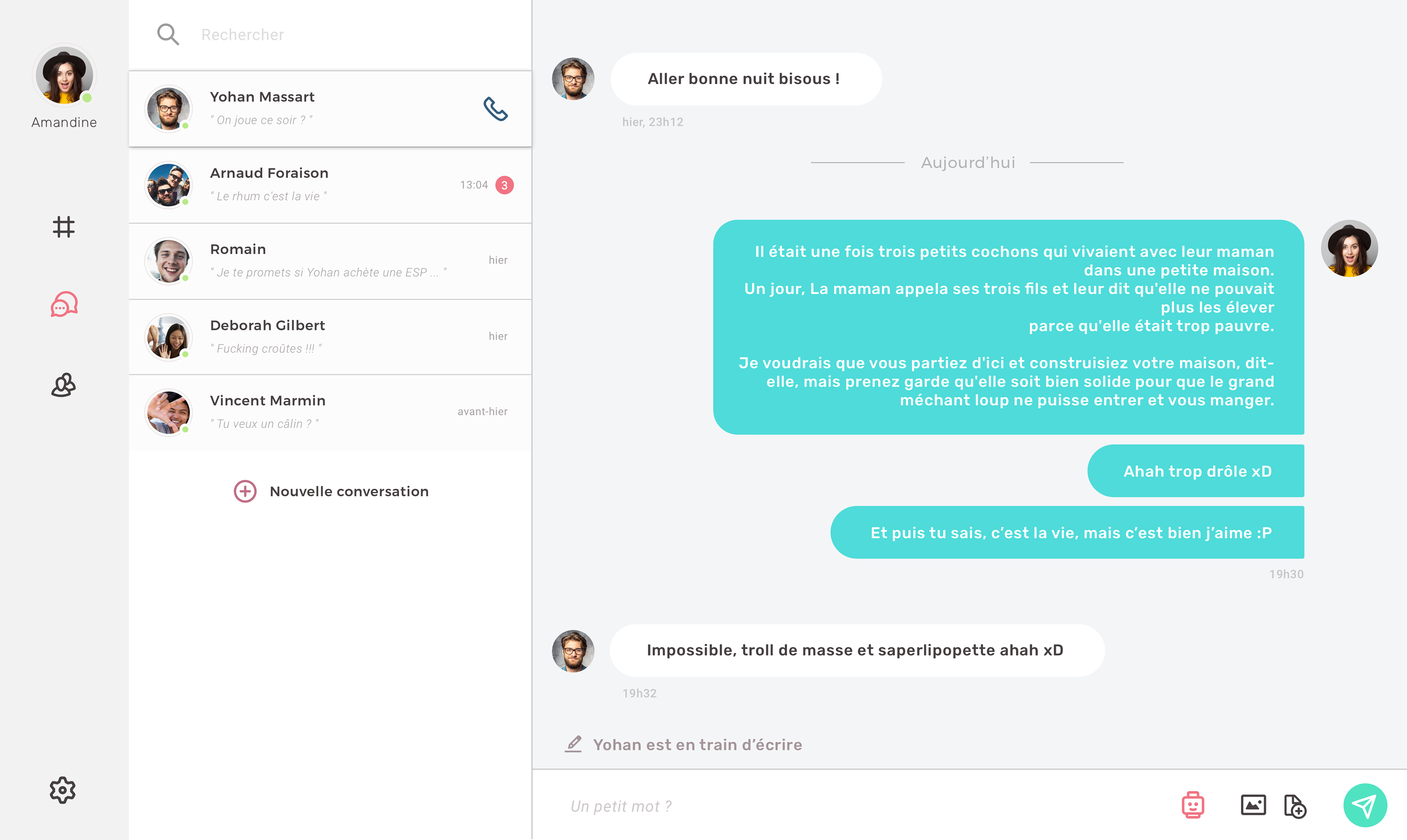 Amandine

Rechercher

Yohan Massart
" On joue ce soir ? "

Arnaud Foraison
" Le rhum c'est la vie "
13:04
3

Romain
" Je te promets si Yohan achète une ESP ... "
hier

Deborah Gilbert
" Fucking croûtes !!! "
hier

Vincent Marmin
" Tu veux un câlin ? "
avant-hier

Nouvelle conversation

Aller bonne nuit bisous !
hier, 23h12

Aujourd'hui

Il était une fois trois petits cochons qui vivaient avec leur maman dans une petite maison.
Un jour, La maman appela ses trois fils et leur dit qu'elle ne pouvait plus les élever
parce qu'elle était trop pauvre.

Je voudrais que vous partiez d'ici et construisiez votre maison, dit-elle, mais prenez garde qu'elle soit bien solide pour que le grand méchant loup ne puisse entrer et vous manger.

Ahah trop drôle xD

Et puis tu sais, c'est la vie, mais c'est bien j'aime :P
19h30

Impossible, troll de masse et saperlipopette ahah xD
19h32

Yohan est en train d'écrire

Un petit mot ?